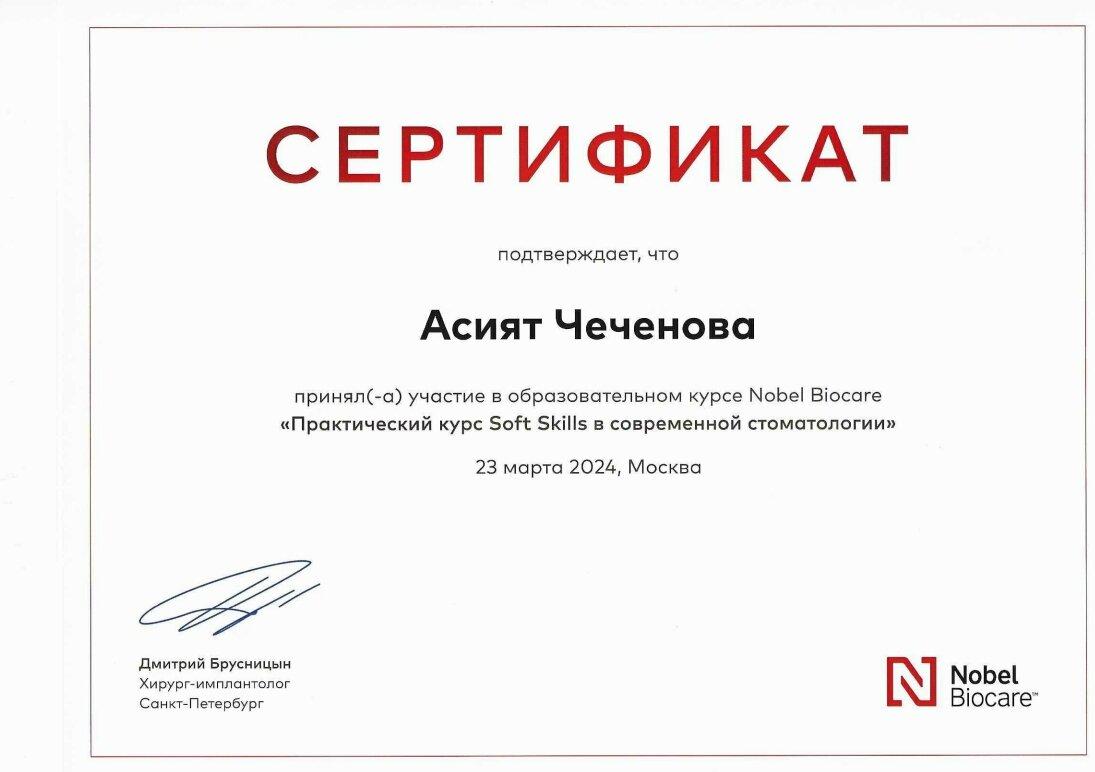 СЕРТИФИКАТ

подтверждает, что

Асият Чеченова

принял(-а) участие в образовательном курсе Nobel Biocare
«Практический курс Soft Skills в современной стоматологии»

23 марта 2024, Москва

Дмитрий Брусницын
Хирург-имплантолог
Санкт-Петербург

Nobel Biocare™